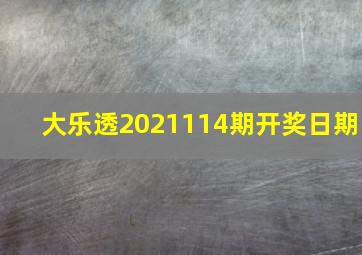 大乐透2021114期开奖日期